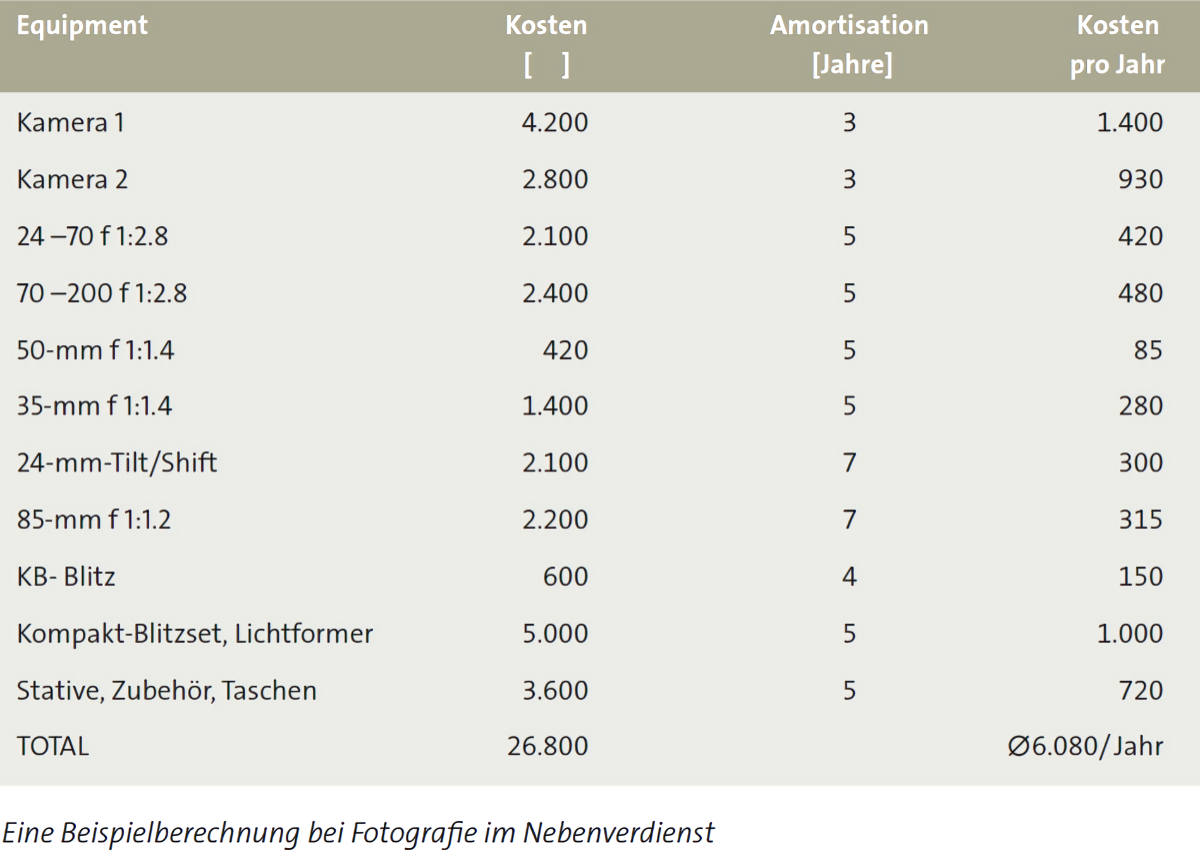 | Equipment | Kosten [ ] | Amortisation [Jahre] | Kosten pro Jahr |
|---|---|---|---|
| Kamera 1 | 4.200 | 3 | 1.400 |
| Kamera 2 | 2.800 | 3 | 930 |
| 24 –70 f 1:2.8 | 2.100 | 5 | 420 |
| 70 –200 f 1:2.8 | 2.400 | 5 | 480 |
| 50-mm f 1:1.4 | 420 | 5 | 85 |
| 35-mm f 1:1.4 | 1.400 | 5 | 280 |
| 24-mm-Tilt/Shift | 2.100 | 7 | 300 |
| 85-mm f 1:1.2 | 2.200 | 7 | 315 |
| KB- Blitz | 600 | 4 | 150 |
| Kompakt-Blitzset, Lichtformer | 5.000 | 5 | 1.000 |
| Stative, Zubehör, Taschen | 3.600 | 5 | 720 |
| TOTAL | 26.800 | | Ø6.080/Jahr |

Eine Beispielberechnung bei Fotografie im Nebenverdienst